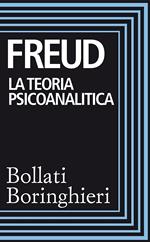 FREUD
LA TEORIA PSICOANALITICA

Bollati Boringhieri